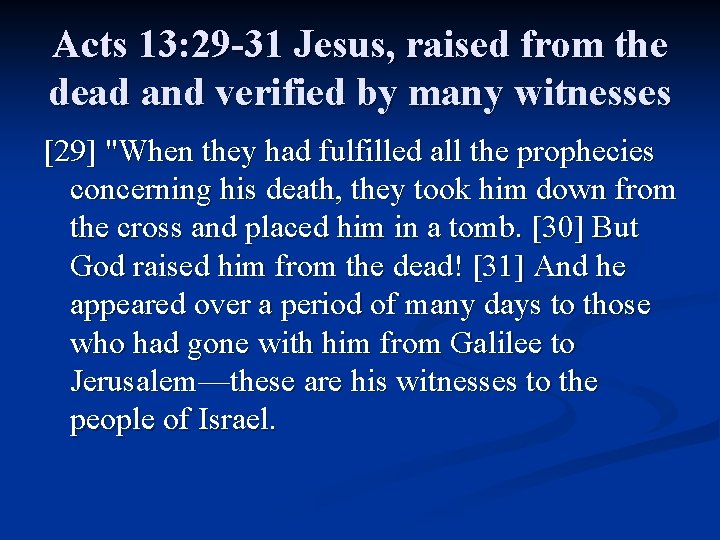 Acts 13:29-31 Jesus, raised from the dead and verified by many witnesses

[29] "When they had fulfilled all the prophecies concerning his death, they took him down from the cross and placed him in a tomb. [30] But God raised him from the dead! [31] And he appeared over a period of many days to those who had gone with him from Galilee to Jerusalem—these are his witnesses to the people of Israel.